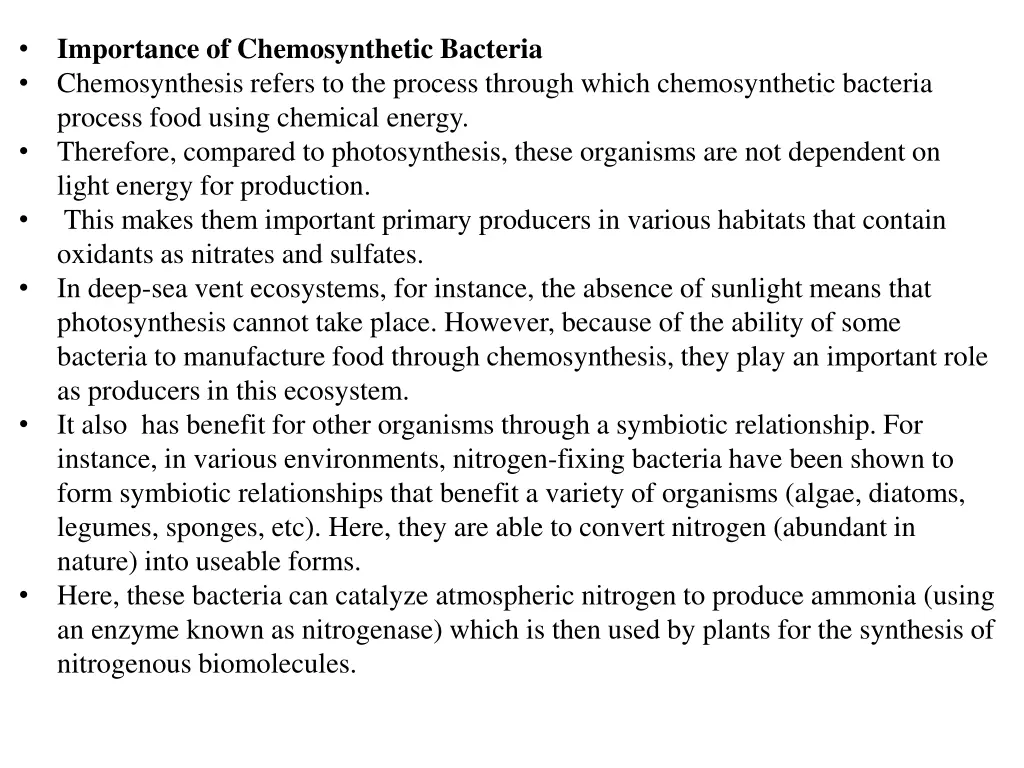 • Importance of Chemosynthetic Bacteria
• Chemosynthesis refers to the process through which chemosynthetic bacteria process food using chemical energy.
• Therefore, compared to photosynthesis, these organisms are not dependent on light energy for production.
• This makes them important primary producers in various habitats that contain oxidants as nitrates and sulfates.
• In deep-sea vent ecosystems, for instance, the absence of sunlight means that photosynthesis cannot take place. However, because of the ability of some bacteria to manufacture food through chemosynthesis, they play an important role as producers in this ecosystem.
• It also has benefit for other organisms through a symbiotic relationship. For instance, in various environments, nitrogen-fixing bacteria have been shown to form symbiotic relationships that benefit a variety of organisms (algae, diatoms, legumes, sponges, etc). Here, they are able to convert nitrogen (abundant in nature) into useable forms.
• Here, these bacteria can catalyze atmospheric nitrogen to produce ammonia (using an enzyme known as nitrogenase) which is then used by plants for the synthesis of nitrogenous biomolecules.